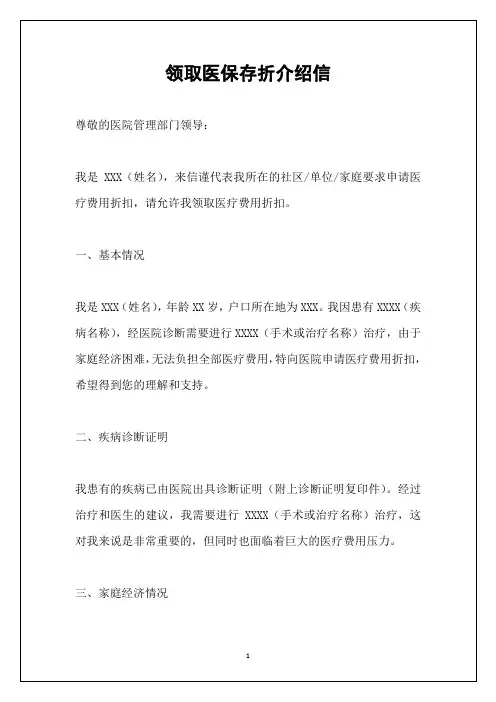 领取医保存折介绍信

尊敬的医院管理部门领导：

我是 XXX（姓名），来信谨代表我所在的社区/单位/家庭要求申请医疗费用折扣，请允许我领取医疗费用折扣。

一、基本情况

我是 XXX（姓名），年龄 XX 岁，户口所在地为 XXX。我因患有 XXXX（疾病名称），经医院诊断需要进行 XXXX（手术或治疗名称）治疗，由于家庭经济困难，无法负担全部医疗费用，特向医院申请医疗费用折扣，希望得到您的理解和支持。

二、疾病诊断证明

我患有的疾病已由医院出具诊断证明（附上诊断证明复印件）。经过治疗和医生的建议，我需要进行 XXXX（手术或治疗名称）治疗，这对我来说是非常重要的，但同时也面临着巨大的医疗费用压力。

三、家庭经济情况

1